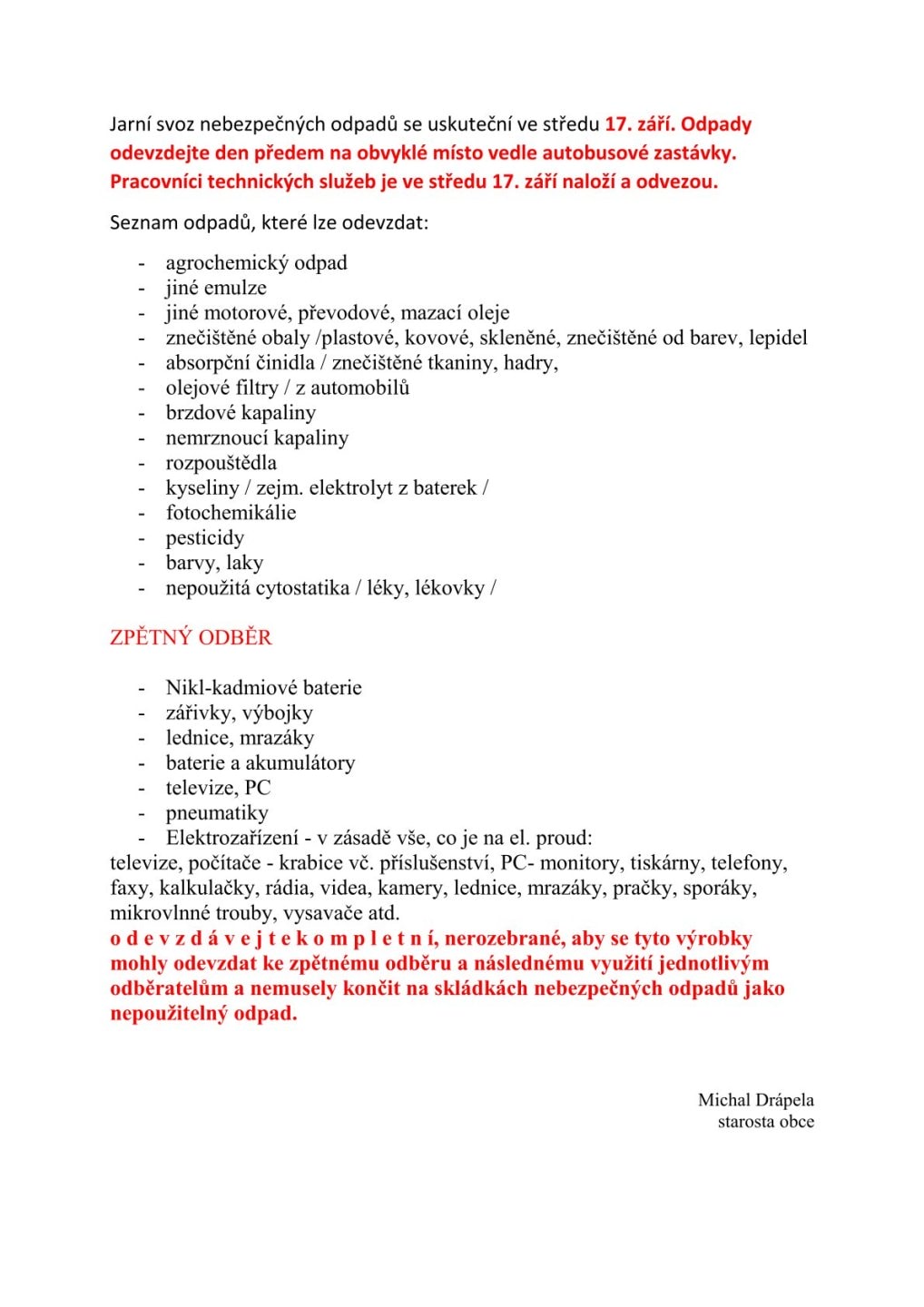 Jarní svoz nebezpečných odpadů se uskuteční ve středu 17. září. Odpady odevzdejte den předem na obvyklé místo vedle autobusové zastávky. Pracovníci technických služeb je ve středu 17. září naloží a odvezou.

Seznam odpadů, které lze odevzdat:

- agrochemický odpad
- jiné emulze
- jiné motorové, převodové, mazací oleje
- znečištěné obaly /plastové, kovové, skleněné, znečištěné od barev, lepidel
- absorpční činidla / znečištěné tkaniny, hadry,
- olejové filtry / z automobilů
- brzdové kapaliny
- nemrznoucí kapaliny
- rozpouštědla
- kyseliny / zejm. elektrolyt z baterek /
- fotochemikálie
- pesticidy
- barvy, laky
- nepoužitá cytostatika / léky, lékovky /

ZPĚTNÝ ODBĚR

- Nikl-kadmiové baterie
- zářivky, výbojky
- lednice, mrazáky
- baterie a akumulátory
- televize, PC
- pneumatiky
- Elektrozařízení - v zásadě vše, co je na el. proud:

televize, počítače - krabice vč. příslušenství, PC- monitory, tiskárny, telefony, faxy, kalkulačky, rádia, videa, kamery, lednice, mrazáky, pračky, sporáky, mikrovlnné trouby, vysavače atd.
o d e v z d á v e j t e k o m p l e t n í, nerozebrané, aby se tyto výrobky mohly odevzdat ke zpětnému odběru a následnému využití jednotlivým odběratelům a nemusely končit na skládkách nebezpečných odpadů jako nepoužitelný odpad.

Michal Drápela
starosta obce